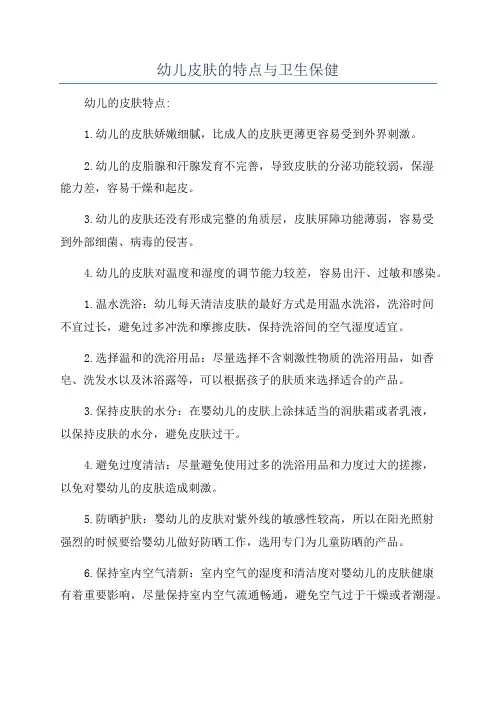 幼儿皮肤的特点与卫生保健

幼儿的皮肤特点:

1.幼儿的皮肤娇嫩细腻，比成人的皮肤更薄更容易受到外界刺激。

2.幼儿的皮脂腺和汗腺发育不完善，导致皮肤的分泌功能较弱，保湿能力差，容易干燥和起皮。

3.幼儿的皮肤还没有形成完整的角质层，皮肤屏障功能薄弱，容易受到外部细菌、病毒的侵害。

4.幼儿的皮肤对温度和湿度的调节能力较差，容易出汗、过敏和感染。

1.温水洗浴：幼儿每天清洁皮肤的最好方式是用温水洗浴，洗浴时间不宜过长，避免过多冲洗和摩擦皮肤，保持洗浴间的空气湿度适宜。

2.选择温和的洗浴用品：尽量选择不含刺激性物质的洗浴用品，如香皂、洗发水以及沐浴露等，可以根据孩子的肤质来选择适合的产品。

3.保持皮肤的水分：在婴幼儿的皮肤上涂抹适当的润肤霜或者乳液，以保持皮肤的水分，避免皮肤过干。

4.避免过度清洁：尽量避免使用过多的洗浴用品和力度过大的搓擦，以免对婴幼儿的皮肤造成刺激。

5.防晒护肤：婴幼儿的皮肤对紫外线的敏感性较高，所以在阳光照射强烈的时候要给婴幼儿做好防晒工作，选用专门为儿童防晒的产品。

6.保持室内空气清新：室内空气的湿度和清洁度对婴幼儿的皮肤健康有着重要影响，尽量保持室内空气流通畅通，避免空气过于干燥或者潮湿。